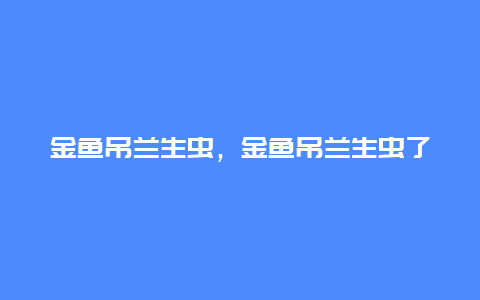 金鱼吊兰生虫，金鱼吊兰生虫了